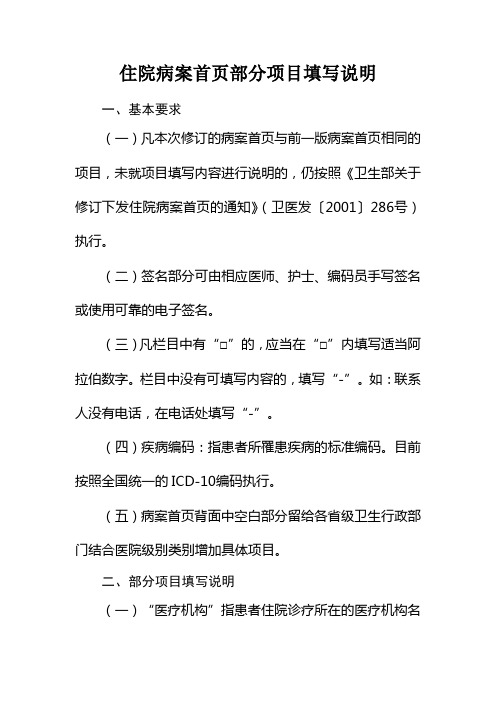 住院病案首页部分项目填写说明

一、基本要求

（一）凡本次修订的病案首页与前一版病案首页相同的项目，未就项目填写内容进行说明的，仍按照《卫生部关于修订下发住院病案首页的通知》（卫医发〔2001〕286号）执行。

（二）签名部分可由相应医师、护士、编码员手写签名或使用可靠的电子签名。

（三）凡栏目中有“□”的，应当在“□”内填写适当阿拉伯数字。栏目中没有可填写内容的，填写“-”。如：联系人没有电话，在电话处填写“-”。

（四）疾病编码：指患者所罹患疾病的标准编码。目前按照全国统一的ICD-10编码执行。

（五）病案首页背面中空白部分留给各省级卫生行政部门结合医院级别类别增加具体项目。

二、部分项目填写说明

（一）“医疗机构”指患者住院诊疗所在的医疗机构名